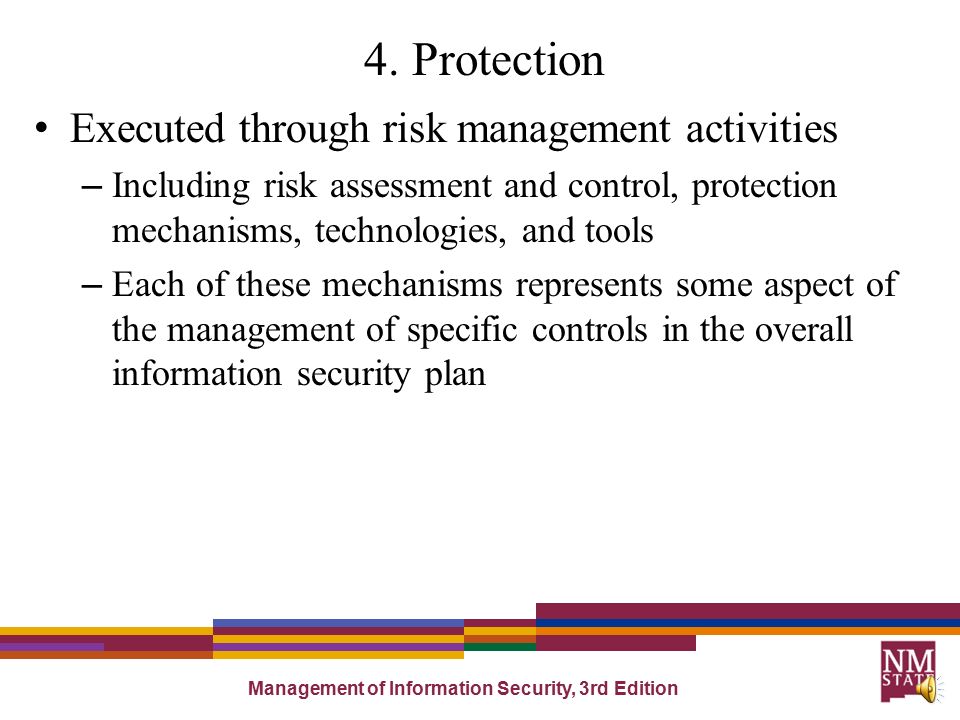 4. Protection

• Executed through risk management activities
– Including risk assessment and control, protection mechanisms, technologies, and tools
– Each of these mechanisms represents some aspect of the management of specific controls in the overall information security plan

Management of Information Security, 3rd Edition

NM STATE